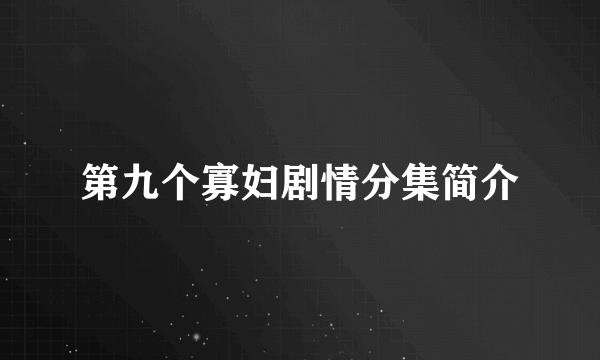 第九个寡妇剧情分集简介